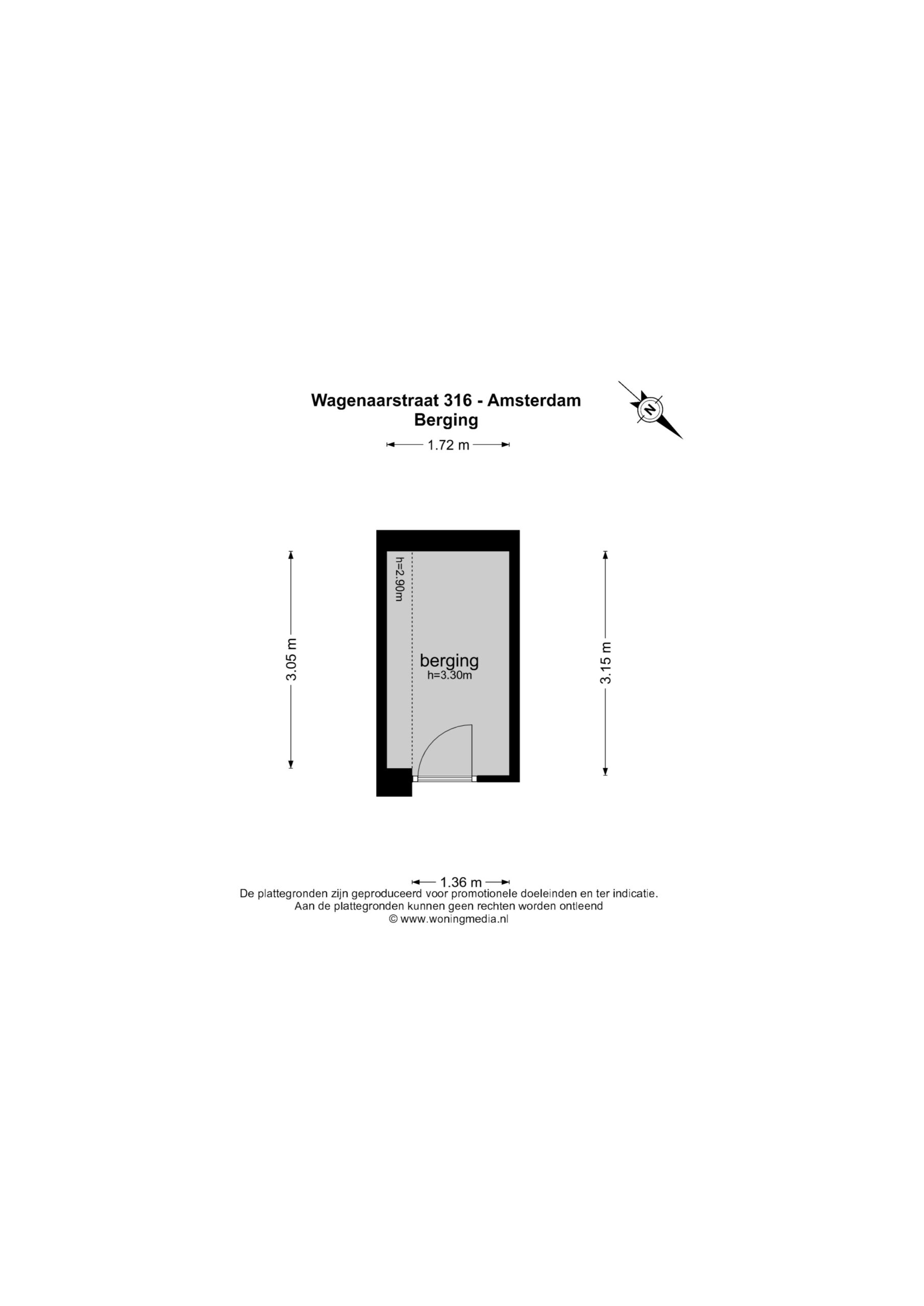 Wagenaarstraat 316 - Amsterdam
Berging

N

1.72 m

3.05 m

h=2.90m

berging
h=3.30m

3.15 m

1.36 m

De plattegronden zijn geproduceerd voor promotionele doeleinden en ter indicatie.
Aan de plattegronden kunnen geen rechten worden ontleend
© www.woningmedia.nl